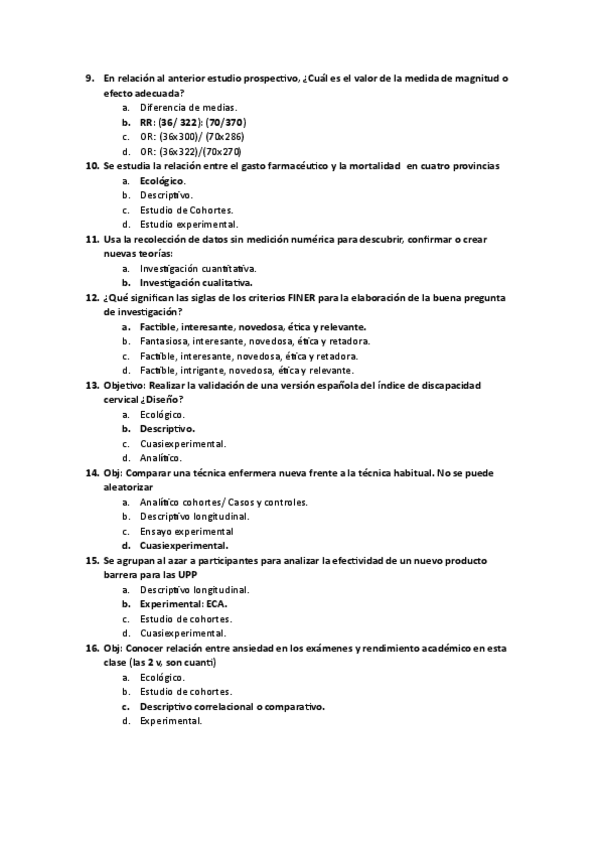 9. En relación al anterior estudio prospectivo, ¿Cuál es el valor de la medida de magnitud o efecto adecuada?
a. Diferencia de medias.
b. RR: (36/ 322): (70/370)
c. OR: (36x300)/ (70x286)
d. OR: (36x322)/(70x270)
10. Se estudia la relación entre el gasto farmacéutico y la mortalidad en cuatro provincias
a. Ecológico.
b. Descriptivo.
c. Estudio de Cohortes.
d. Estudio experimental.
11. Usa la recolección de datos sin medición numérica para descubrir, confirmar o crear nuevas teorías:
a. Investigación cuantitativa.
b. Investigación cualitativa.
12. ¿Qué significan las siglas de los criterios FINER para la elaboración de la buena pregunta de investigación?
a. Factible, interesante, novedosa, ética y relevante.
b. Fantasiosa, interesante, novedosa, ética y retadora.
c. Factible, interesante, novedosa, ética y retadora.
d. Factible, intrigante, novedosa, ética y relevante.
13. Objetivo: Realizar la validación de una versión española del índice de discapacidad cervical ¿Diseño?
a. Ecológico.
b. Descriptivo.
c. Cuasiexperimental.
d. Analítico.
14. Obj: Comparar una técnica enfermera nueva frente a la técnica habitual. No se puede aleatorizar
a. Analítico cohortes/ Casos y controles.
b. Descriptivo longitudinal.
c. Ensayo experimental
d. Cuasiexperimental.
15. Se agrupan al azar a participantes para analizar la efectividad de un nuevo producto barrera para las UPP
a. Descriptivo longitudinal.
b. Experimental: ECA.
c. Estudio de cohortes.
d. Cuasiexperimental.
16. Obj: Conocer relación entre ansiedad en los exámenes y rendimiento académico en esta clase (las 2 v, son cuanti)
a. Ecológico.
b. Estudio de cohortes.
c. Descriptivo correlacional o comparativo.
d. Experimental.